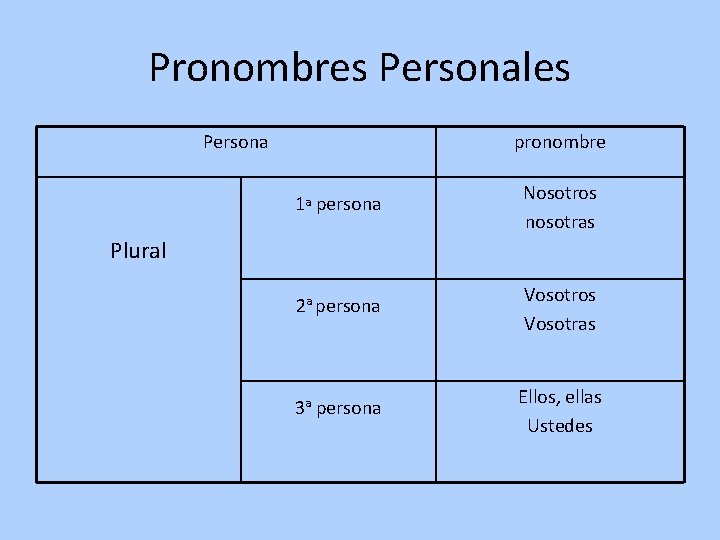 Pronombres Personales

| Persona | | pronombre |
|---|---|---|
| Plural | 1ª persona | Nosotros nosotras |
| | 2ª persona | Vosotros Vosotras |
| | 3ª persona | Ellos, ellas Ustedes |